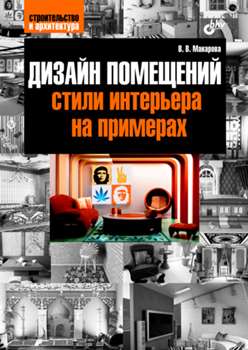 строительство и архитектура

bhv

В. В. Макарова

ДИЗАЙН ПОМЕЩЕНИЙ

стили интерьера на примерах